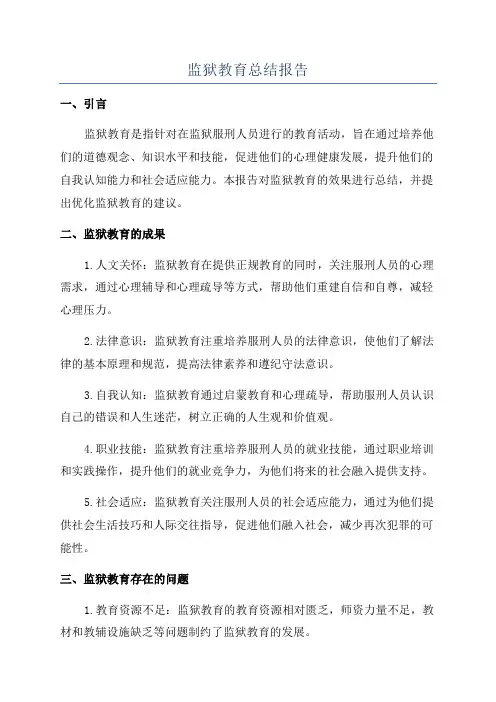 监狱教育总结报告

一、引言

监狱教育是指针对在监狱服刑人员进行的教育活动，旨在通过培养他们的道德观念、知识水平和技能，促进他们的心理健康发展，提升他们的自我认知能力和社会适应能力。本报告对监狱教育的效果进行总结，并提出优化监狱教育的建议。

二、监狱教育的成果

1.人文关怀：监狱教育在提供正规教育的同时，关注服刑人员的心理需求，通过心理辅导和心理疏导等方式，帮助他们重建自信和自尊，减轻心理压力。

2.法律意识：监狱教育注重培养服刑人员的法律意识，使他们了解法律的基本原理和规范，提高法律素养和遵纪守法意识。

3.自我认知：监狱教育通过启蒙教育和心理疏导，帮助服刑人员认识自己的错误和人生迷茫，树立正确的人生观和价值观。

4.职业技能：监狱教育注重培养服刑人员的就业技能，通过职业培训和实践操作，提升他们的就业竞争力，为他们将来的社会融入提供支持。

5.社会适应：监狱教育关注服刑人员的社会适应能力，通过为他们提供社会生活技巧和人际交往指导，促进他们融入社会，减少再次犯罪的可能性。

三、监狱教育存在的问题

1.教育资源不足：监狱教育的教育资源相对匮乏，师资力量不足，教材和教辅设施缺乏等问题制约了监狱教育的发展。